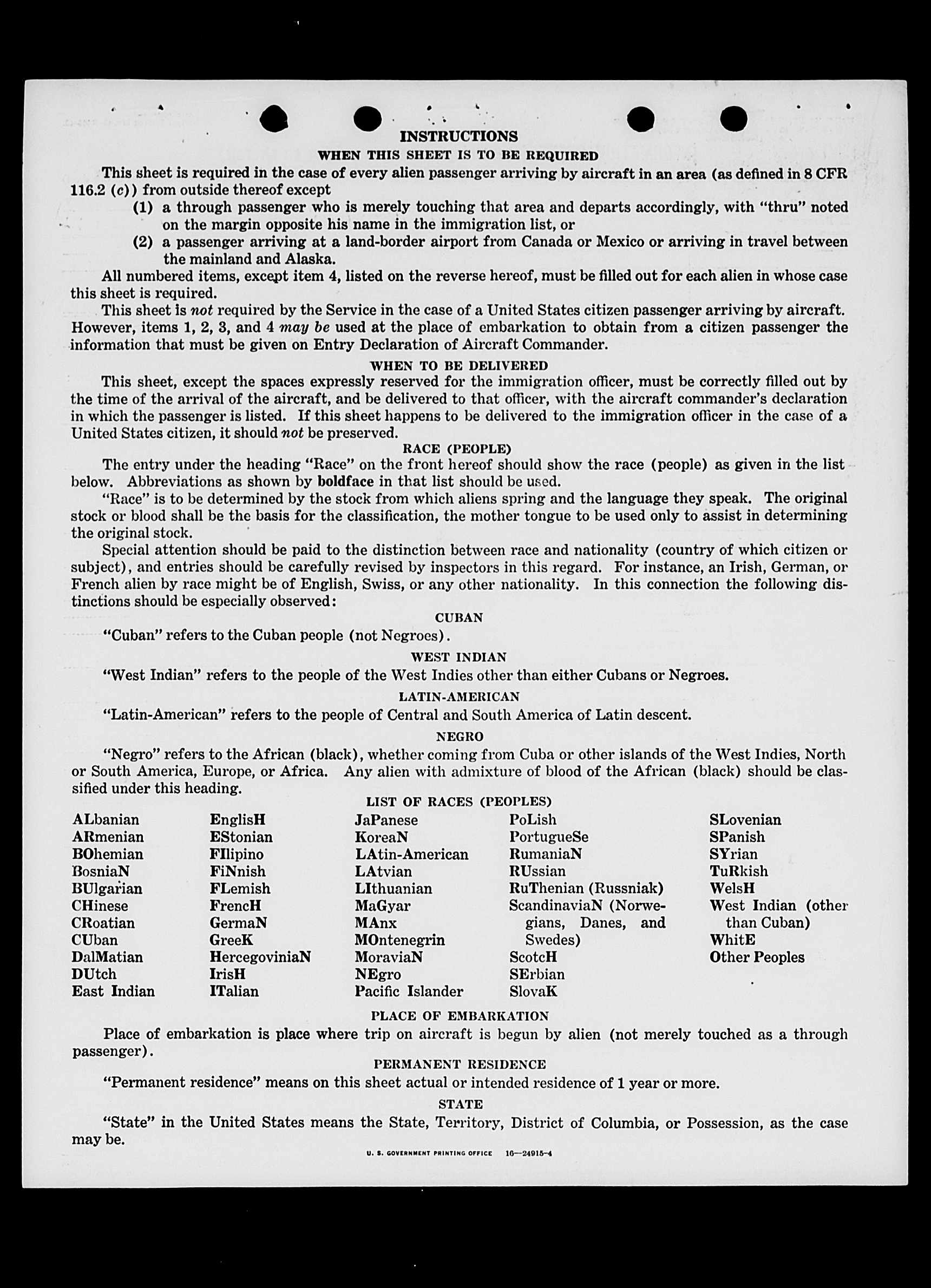 INSTRUCTIONS

WHEN THIS SHEET IS TO BE REQUIRED

This sheet is required in the case of every alien passenger arriving by aircraft in an area (as defined in 8 CFR 116.2 (c)) from outside thereof except

(1) a through passenger who is merely touching that area and departs accordingly, with "thru" noted on the margin opposite his name in the immigration list, or

(2) a passenger arriving at a land-border airport from Canada or Mexico or arriving in travel between the mainland and Alaska.

All numbered items, except item 4, listed on the reverse hereof, must be filled out for each alien in whose case this sheet is required.

This sheet is not required by the Service in the case of a United States citizen passenger arriving by aircraft. However, items 1, 2, 3, and 4 may be used at the place of embarkation to obtain from a citizen passenger the information that must be given on Entry Declaration of Aircraft Commander.

WHEN TO BE DELIVERED

This sheet, except the spaces expressly reserved for the immigration officer, must be correctly filled out by the time of the arrival of the aircraft, and be delivered to that officer, with the aircraft commander's declaration in which the passenger is listed. If this sheet happens to be delivered to the immigration officer in the case of a United States citizen, it should not be preserved.

RACE (PEOPLE)

The entry under the heading "Race" on the front hereof should show the race (people) as given in the list below. Abbreviations as shown by boldface in that list should be used.

"Race" is to be determined by the stock from which aliens spring and the language they speak. The original stock or blood shall be the basis for the classification, the mother tongue to be used only to assist in determining the original stock.

Special attention should be paid to the distinction between race and nationality (country of which citizen or subject), and entries should be carefully revised by inspectors in this regard. For instance, an Irish, German, or French alien by race might be of English, Swiss, or any other nationality. In this connection the following distinctions should be especially observed:

CUBAN

"Cuban" refers to the Cuban people (not Negroes).

WEST INDIAN

"West Indian" refers to the people of the West Indies other than either Cubans or Negroes.

LATIN-AMERICAN

"Latin-American" refers to the people of Central and South America of Latin descent.

NEGRO

"Negro" refers to the African (black), whether coming from Cuba or other islands of the West Indies, North or South America, Europe, or Africa. Any alien with admixture of blood of the African (black) should be classified under this heading.

LIST OF RACES (PEOPLES)

ALbanian
ARmenian
BOhemian
BosniaN
BUlgarian
CHinese
CRoatian
CUban
DalMatian
DUtch
East Indian

EnglisH
EStonian
FIlipino
FiNnish
FLemish
FrencH
GermaN
GreeK
HercegoviniaN
IrisH
ITalian

JaPanese
KoreaN
LAtin-American
LAtvian
LIthuanian
MaGyar
MAnx
MOntenegrin
MoraviaN
NEgro
Pacific Islander

PoLish
PortugueSe
RumaniaN
RUssian
RuThenian (Russniak)
ScandinaviaN (Norwegians, Danes, and Swedes)
ScotcH
SErbian
SlovaK

SLovenian
SPanish
SYrian
TuRkish
WelsH
West Indian (other than Cuban)
WhitE
Other Peoples

PLACE OF EMBARKATION

Place of embarkation is place where trip on aircraft is begun by alien (not merely touched as a through passenger).

PERMANENT RESIDENCE

"Permanent residence" means on this sheet actual or intended residence of 1 year or more.

STATE

"State" in the United States means the State, Territory, District of Columbia, or Possession, as the case may be.

U. S. GOVERNMENT PRINTING OFFICE 16—24915-4